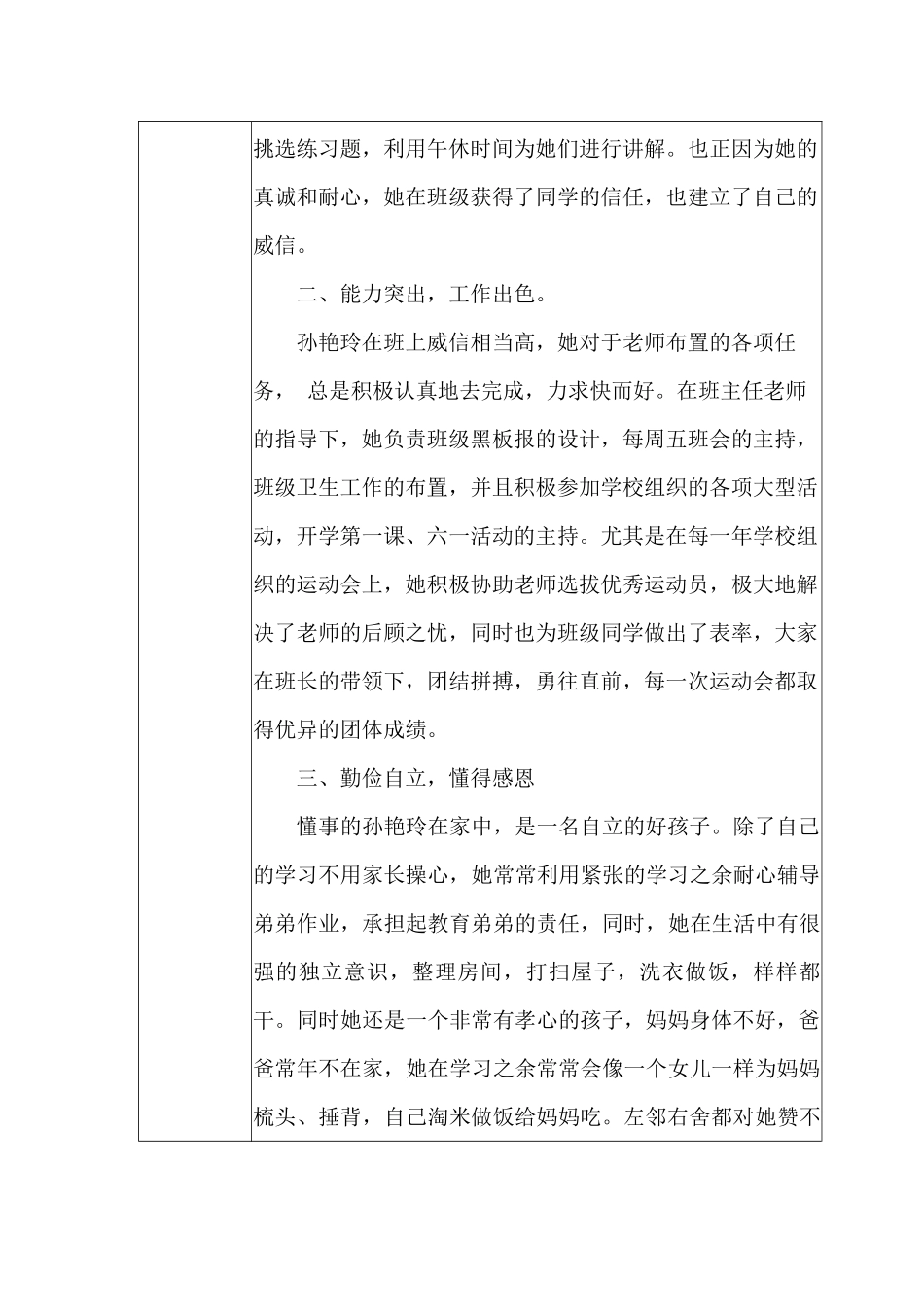 挑选练习题，利用午休时间为她们进行讲解。也正因为她的真诚和耐心，她在班级获得了同学的信任，也建立了自己的威信。

二、能力突出，工作出色。

孙艳玲在班上威信相当高，她对于老师布置的各项任务， 总是积极认真地去完成，力求快而好。在班主任老师的指导下，她负责班级黑板报的设计，每周五班会的主持，班级卫生工作的布置，并且积极参加学校组织的各项大型活动，开学第一课、六一活动的主持。尤其是在每一年学校组织的运动会上，她积极协助老师选拔优秀运动员，极大地解决了老师的后顾之忧，同时也为班级同学做出了表率，大家在班长的带领下，团结拼搏，勇往直前，每一次运动会都取得优异的团体成绩。

三、勤俭自立，懂得感恩

懂事的孙艳玲在家中，是一名自立的好孩子。除了自己的学习不用家长操心，她常常利用紧张的学习之余耐心辅导弟弟作业，承担起教育弟弟的责任，同时，她在生活中有很强的独立意识，整理房间，打扫屋子，洗衣做饭，样样都干。同时她还是一个非常有孝心的孩子，妈妈身体不好，爸爸常年不在家，她在学习之余常常会像一个女儿一样为妈妈梳头、捶背，自己淘米做饭给妈妈吃。左邻右舍都对她赞不